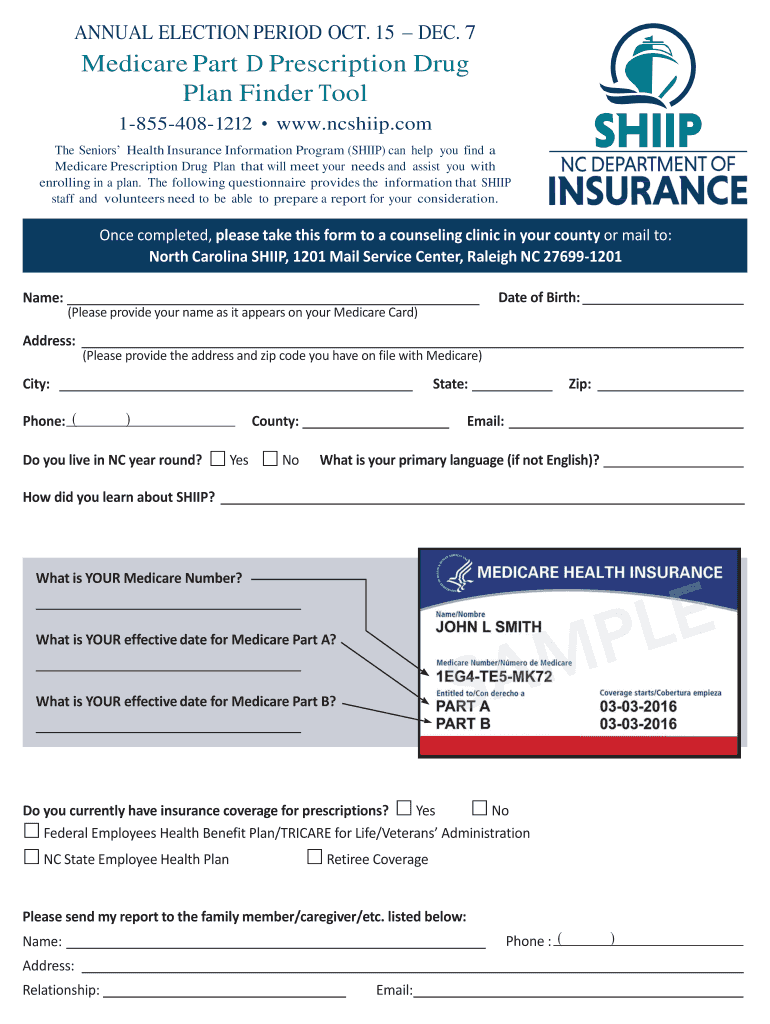 ANNUAL ELECTION PERIOD OCT. 15 – DEC. 7

Medicare Part D Prescription Drug Plan Finder Tool

1-855-408-1212 • www.ncshiip.com

The Seniors' Health Insurance Information Program (SHIIP) can help you find a Medicare Prescription Drug Plan that will meet your needs and assist you with enrolling in a plan. The following questionnaire provides the information that SHIIP staff and volunteers need to be able to prepare a report for your consideration.

SHIIP
NC DEPARTMENT OF INSURANCE

Once completed, please take this form to a counseling clinic in your county or mail to:
North Carolina SHIIP, 1201 Mail Service Center, Raleigh NC 27699-1201

Name: ______ Date of Birth: ______
(Please provide your name as it appears on your Medicare Card)

Address: ______
(Please provide the address and zip code you have on file with Medicare)

City: ______ State: ______ Zip: ______

Phone: ( ) ______ County: ______ Email: ______

Do you live in NC year round? ☐ Yes ☐ No What is your primary language (if not English)? ______

How did you learn about SHIIP? ______

What is YOUR Medicare Number? ______

What is YOUR effective date for Medicare Part A? ______

What is YOUR effective date for Medicare Part B? ______

MEDICARE HEALTH INSURANCE
Name/Nombre
JOHN L SMITH
Medicare Number/Número de Medicare
1EG4-TE5-MK72
Entitled to/Con derecho a
PART A
PART B
Coverage starts/Cobertura empieza
03-03-2016
03-03-2016
SAMPLE

Do you currently have insurance coverage for prescriptions? ☐ Yes ☐ No
☐ Federal Employees Health Benefit Plan/TRICARE for Life/Veterans' Administration
☐ NC State Employee Health Plan ☐ Retiree Coverage

Please send my report to the family member/caregiver/etc. listed below:
Name: ______ Phone : ( ) ______
Address: ______
Relationship: ______ Email: ______